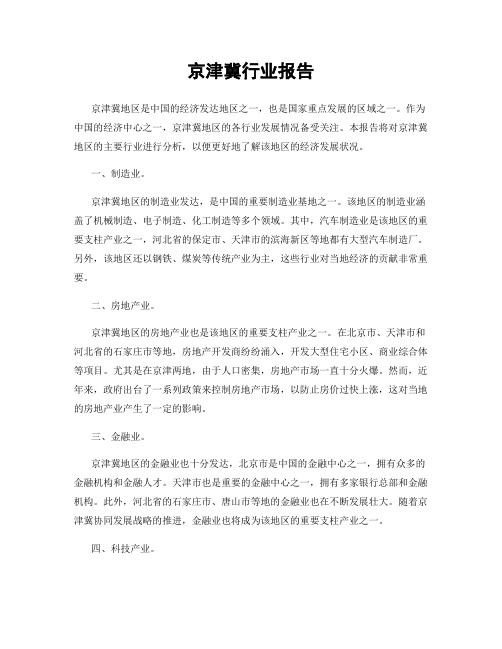 京津冀行业报告

京津冀地区是中国的经济发达地区之一，也是国家重点发展的区域之一。作为中国的经济中心之一，京津冀地区的各行业发展情况备受关注。本报告将对京津冀地区的主要行业进行分析，以便更好地了解该地区的经济发展状况。

一、制造业。

京津冀地区的制造业发达，是中国的重要制造业基地之一。该地区的制造业涵盖了机械制造、电子制造、化工制造等多个领域。其中，汽车制造业是该地区的重要支柱产业之一，河北省的保定市、天津市的滨海新区等地都有大型汽车制造厂。另外，该地区还以钢铁、煤炭等传统产业为主，这些行业对当地经济的贡献非常重要。

二、房地产业。

京津冀地区的房地产业也是该地区的重要支柱产业之一。在北京市、天津市和河北省的石家庄市等地，房地产开发商纷纷涌入，开发大型住宅小区、商业综合体等项目。尤其是在京津两地，由于人口密集，房地产市场一直十分火爆。然而，近年来，政府出台了一系列政策来控制房地产市场，以防止房价过快上涨，这对当地的房地产业产生了一定的影响。

三、金融业。

京津冀地区的金融业也十分发达，北京市是中国的金融中心之一，拥有众多的金融机构和金融人才。天津市也是重要的金融中心之一，拥有多家银行总部和金融机构。此外，河北省的石家庄市、唐山市等地的金融业也在不断发展壮大。随着京津冀协同发展战略的推进，金融业也将成为该地区的重要支柱产业之一。

四、科技产业。